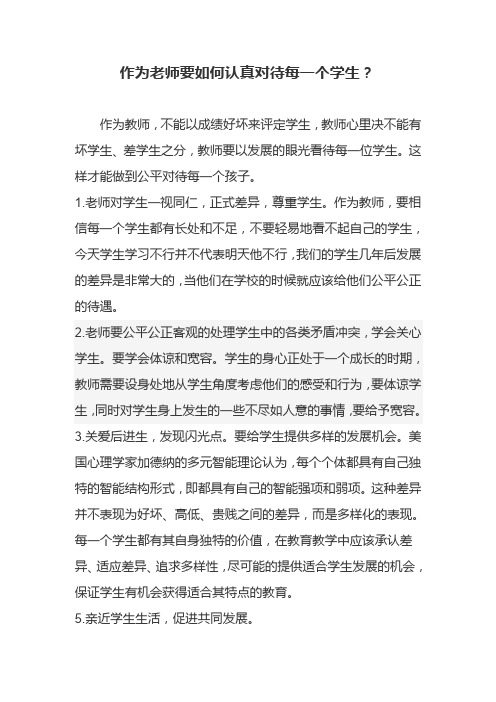 作为老师要如何认真对待每一个学生？

作为教师，不能以成绩好坏来评定学生，教师心里决不能有坏学生、差学生之分，教师要以发展的眼光看待每一位学生。这样才能做到公平对待每一个孩子。

1.老师对学生一视同仁，正式差异，尊重学生。作为教师，要相信每一个学生都有长处和不足，不要轻易地看不起自己的学生，今天学生学习不行并不代表明天他不行，我们的学生几年后发展的差异是非常大的，当他们在学校的时候就应该给他们公平公正的待遇。

2.老师要公平公正客观的处理学生中的各类矛盾冲突，学会关心学生。要学会体谅和宽容。学生的身心正处于一个成长的时期，教师需要设身处地从学生角度考虑他们的感受和行为，要体谅学生，同时对学生身上发生的一些不尽如人意的事情，要给予宽容。

3.关爱后进生，发现闪光点。要给学生提供多样的发展机会。美国心理学家加德纳的多元智能理论认为，每个个体都具有自己独特的智能结构形式，即都具有自己的智能强项和弱项。这种差异并不表现为好坏、高低、贵贱之间的差异，而是多样化的表现。每一个学生都有其自身独特的价值，在教育教学中应该承认差异、适应差异、追求多样性，尽可能的提供适合学生发展的机会，保证学生有机会获得适合其特点的教育。

5.亲近学生生活，促进共同发展。